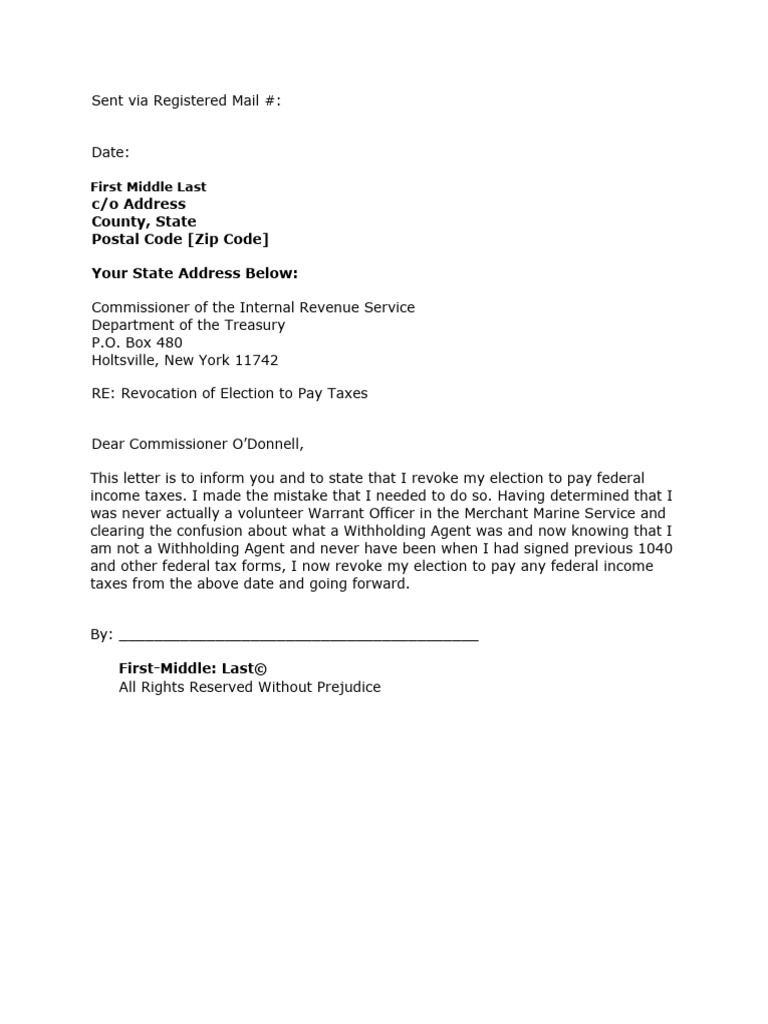 Sent via Registered Mail #:

Date:

First Middle Last
c/o Address
County, State
Postal Code [Zip Code]

Your State Address Below:

Commissioner of the Internal Revenue Service
Department of the Treasury
P.O. Box 480
Holtsville, New York 11742

RE: Revocation of Election to Pay Taxes

Dear Commissioner O'Donnell,

This letter is to inform you and to state that I revoke my election to pay federal income taxes. I made the mistake that I needed to do so. Having determined that I was never actually a volunteer Warrant Officer in the Merchant Marine Service and clearing the confusion about what a Withholding Agent was and now knowing that I am not a Withholding Agent and never have been when I had signed previous 1040 and other federal tax forms, I now revoke my election to pay any federal income taxes from the above date and going forward.

By: ___________________________________________

First-Middle: Last©
All Rights Reserved Without Prejudice